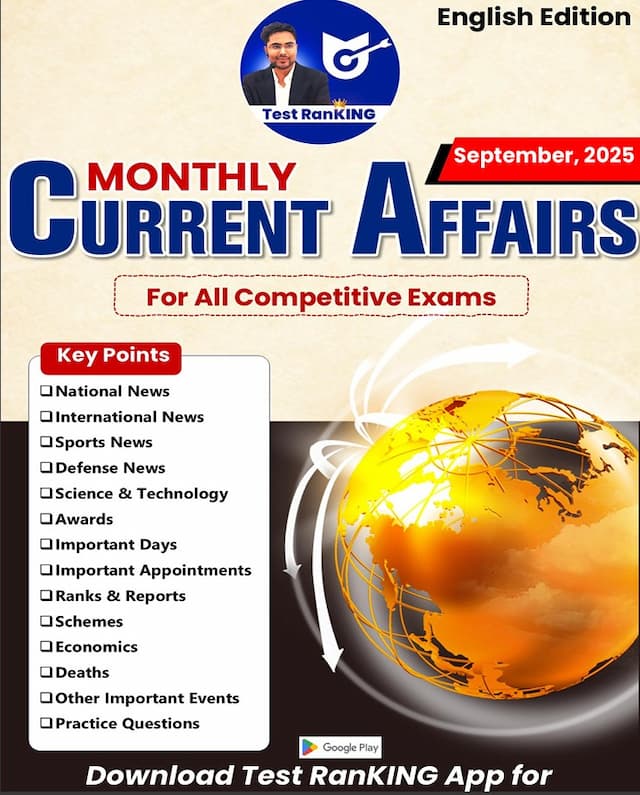 English Edition

Test RanKING

September, 2025

MONTHLY
CURRENT AFFAIRS

For All Competitive Exams

Key Points

❑ National News
❑ International News
❑ Sports News
❑ Defense News
❑ Science & Technology
❑ Awards
❑ Important Days
❑ Important Appointments
❑ Ranks & Reports
❑ Schemes
❑ Economics
❑ Deaths
❑ Other Important Events
❑ Practice Questions

Google Play

Download Test RanKING App for